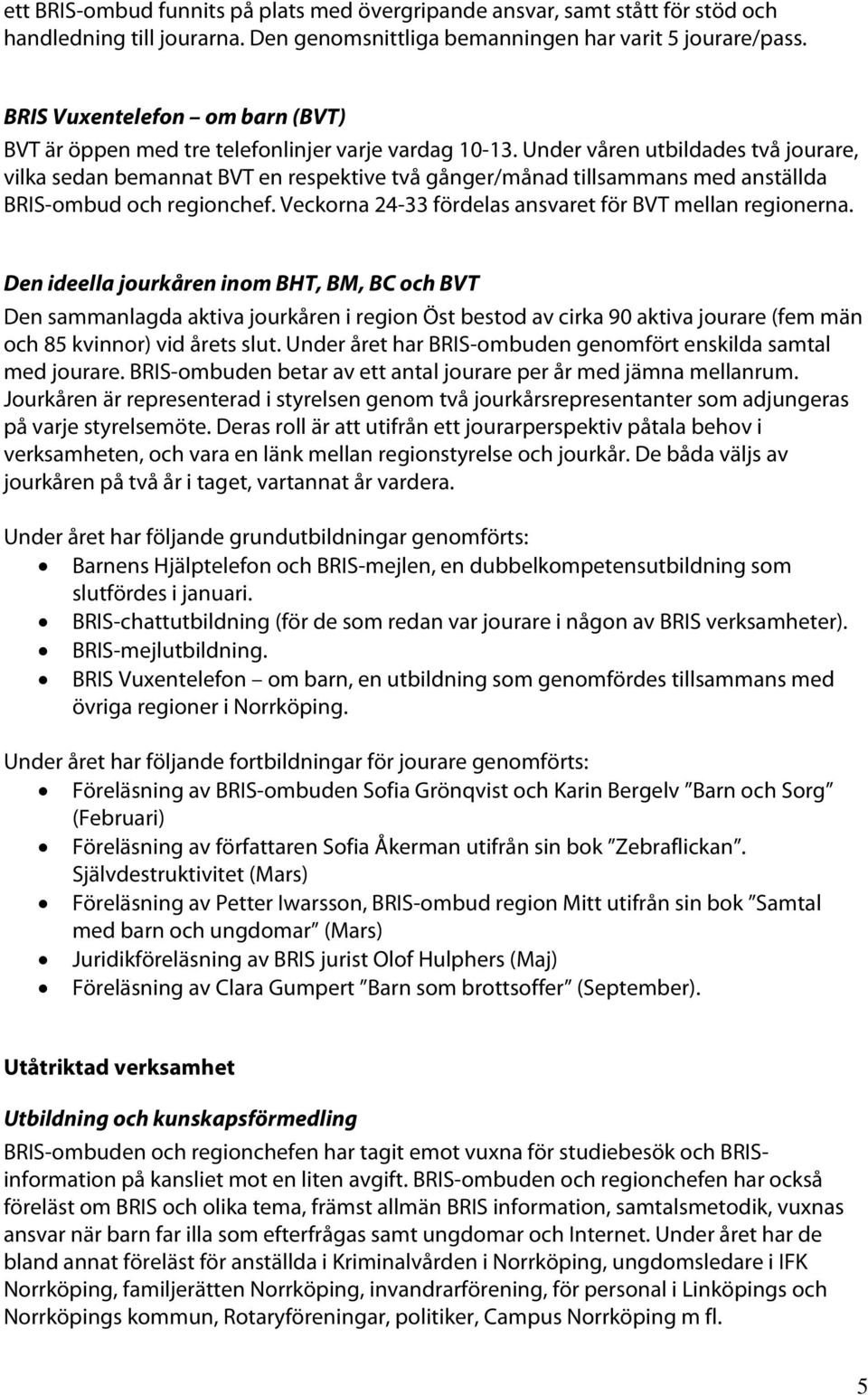 ett BRIS-ombud funnits på plats med övergripande ansvar, samt stått för stöd och handledning till jourarna. Den genomsnittliga bemanningen har varit 5 jourare/pass.

BRIS Vuxentelefon – om barn (BVT)
BVT är öppen med tre telefonlinjer varje vardag 10-13. Under våren utbildades två jourare, vilka sedan bemannat BVT en respektive två gånger/månad tillsammans med anställda BRIS-ombud och regionchef. Veckorna 24-33 fördelas ansvaret för BVT mellan regionerna.

Den ideella jourkåren inom BHT, BM, BC och BVT
Den sammanlagda aktiva jourkåren i region Öst bestod av cirka 90 aktiva jourare (fem män och 85 kvinnor) vid årets slut. Under året har BRIS-ombuden genomfört enskilda samtal med jourare. BRIS-ombuden betar av ett antal jourare per år med jämna mellanrum. Jourkåren är representerad i styrelsen genom två jourkårsrepresentanter som adjungeras på varje styrelsemöte. Deras roll är att utifrån ett jourarperspektiv påtala behov i verksamheten, och vara en länk mellan regionstyrelse och jourkår. De båda väljs av jourkåren på två år i taget, vartannat år vardera.

Under året har följande grundutbildningar genomförts:
• Barnens Hjälptelefon och BRIS-mejlen, en dubbelkompetensutbildning som slutfördes i januari.
• BRIS-chattutbildning (för de som redan var jourare i någon av BRIS verksamheter).
• BRIS-mejlutbildning.
• BRIS Vuxentelefon – om barn, en utbildning som genomfördes tillsammans med övriga regioner i Norrköping.

Under året har följande fortbildningar för jourare genomförts:
• Föreläsning av BRIS-ombuden Sofia Grönqvist och Karin Bergelv ”Barn och Sorg” (Februari)
• Föreläsning av författaren Sofia Åkerman utifrån sin bok ”Zebraflickan”. Självdestruktivitet (Mars)
• Föreläsning av Petter Iwarsson, BRIS-ombud region Mitt utifrån sin bok ”Samtal med barn och ungdomar” (Mars)
• Juridikföreläsning av BRIS jurist Olof Hulphers (Maj)
• Föreläsning av Clara Gumpert ”Barn som brottsoffer” (September).

Utåtriktad verksamhet

Utbildning och kunskapsförmedling
BRIS-ombuden och regionchefen har tagit emot vuxna för studiebesök och BRIS-information på kansliet mot en liten avgift. BRIS-ombuden och regionchefen har också föreläst om BRIS och olika tema, främst allmän BRIS information, samtalsmetodik, vuxnas ansvar när barn far illa som efterfrågas samt ungdomar och Internet. Under året har de bland annat föreläst för anställda i Kriminalvården i Norrköping, ungdomsledare i IFK Norrköping, familjerätten Norrköping, invandrarförening, för personal i Linköpings och Norrköpings kommun, Rotaryföreningar, politiker, Campus Norrköping m fl.

5